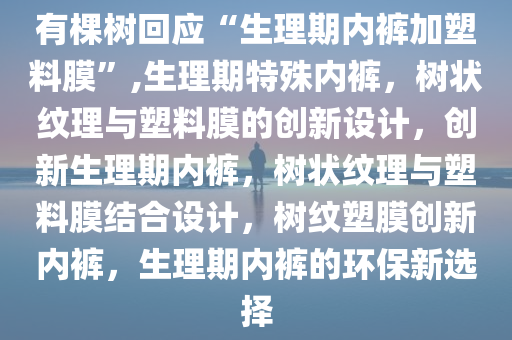 有棵树回应“生理期内裤加塑料膜”,生理期特殊内裤，树状纹理与塑料膜的创新设计，创新生理期内裤，树状纹理与塑料膜结合设计，树纹塑膜创新内裤，生理期内裤的环保新选择